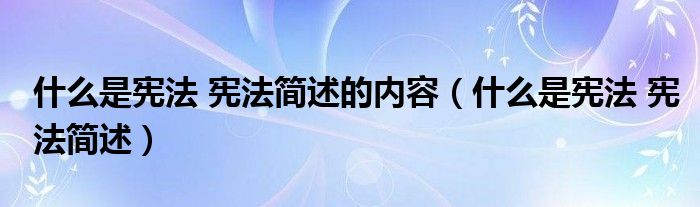 什么是宪法 宪法简述的内容（什么是宪法 宪法简述）